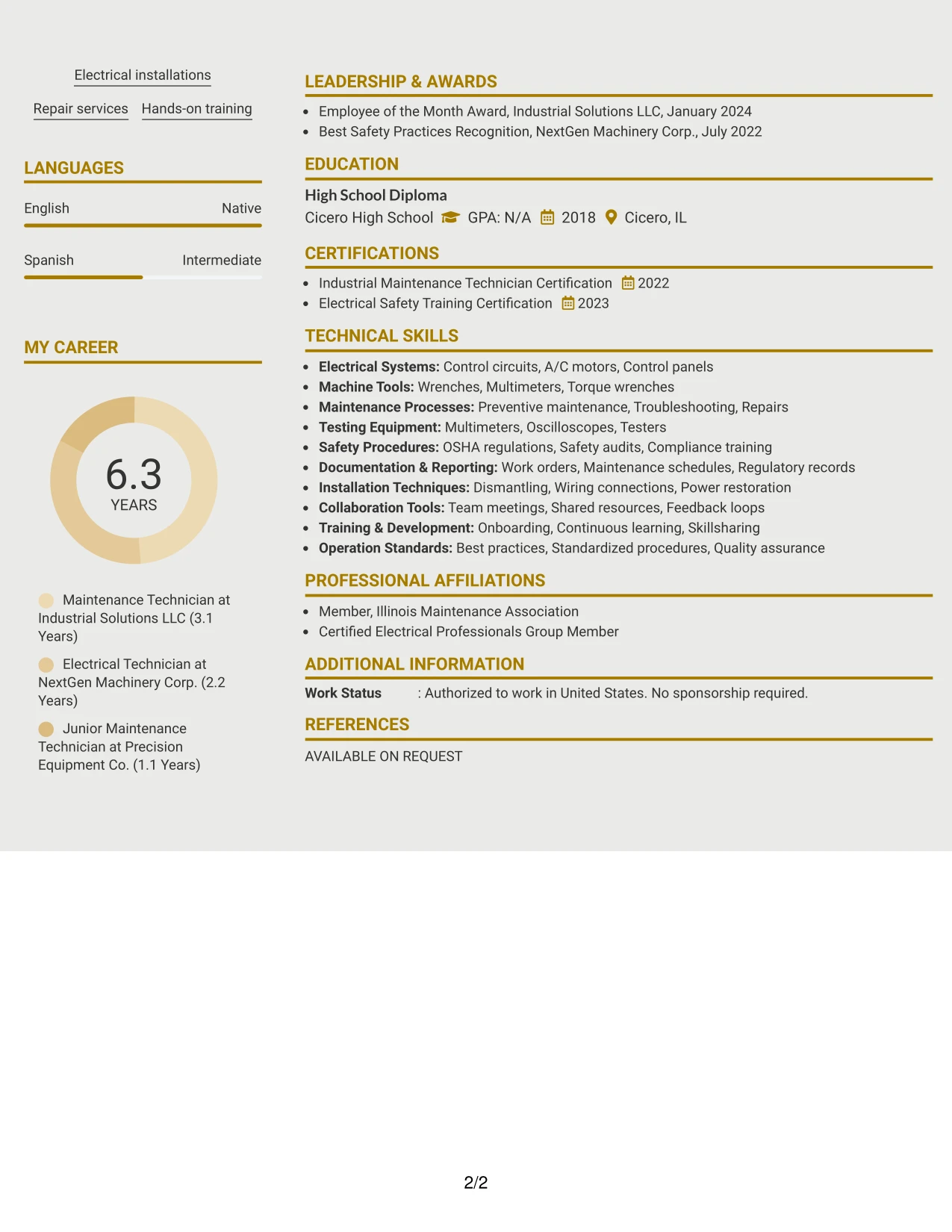 Electrical installations

Repair services Hands-on training

LANGUAGES

English Native

Spanish Intermediate

MY CAREER

6.3
YEARS

Maintenance Technician at Industrial Solutions LLC (3.1 Years)

Electrical Technician at NextGen Machinery Corp. (2.2 Years)

Junior Maintenance Technician at Precision Equipment Co. (1.1 Years)

LEADERSHIP & AWARDS

• Employee of the Month Award, Industrial Solutions LLC, January 2024
• Best Safety Practices Recognition, NextGen Machinery Corp., July 2022

EDUCATION

High School Diploma
Cicero High School GPA: N/A 2018 Cicero, IL

CERTIFICATIONS

• Industrial Maintenance Technician Certification 2022
• Electrical Safety Training Certification 2023

TECHNICAL SKILLS

• Electrical Systems: Control circuits, A/C motors, Control panels
• Machine Tools: Wrenches, Multimeters, Torque wrenches
• Maintenance Processes: Preventive maintenance, Troubleshooting, Repairs
• Testing Equipment: Multimeters, Oscilloscopes, Testers
• Safety Procedures: OSHA regulations, Safety audits, Compliance training
• Documentation & Reporting: Work orders, Maintenance schedules, Regulatory records
• Installation Techniques: Dismantling, Wiring connections, Power restoration
• Collaboration Tools: Team meetings, Shared resources, Feedback loops
• Training & Development: Onboarding, Continuous learning, Skillsharing
• Operation Standards: Best practices, Standardized procedures, Quality assurance

PROFESSIONAL AFFILIATIONS

• Member, Illinois Maintenance Association
• Certified Electrical Professionals Group Member

ADDITIONAL INFORMATION

Work Status : Authorized to work in United States. No sponsorship required.

REFERENCES

AVAILABLE ON REQUEST

2/2